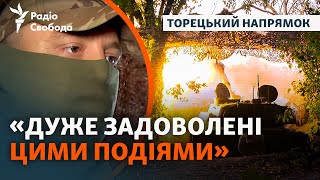 Радіо Свобода

ТОРЕЦЬКИЙ НАПРЯМОК

«ДУЖЕ ЗАДОВОЛЕНІ ЦИМИ ПОДІЯМИ»